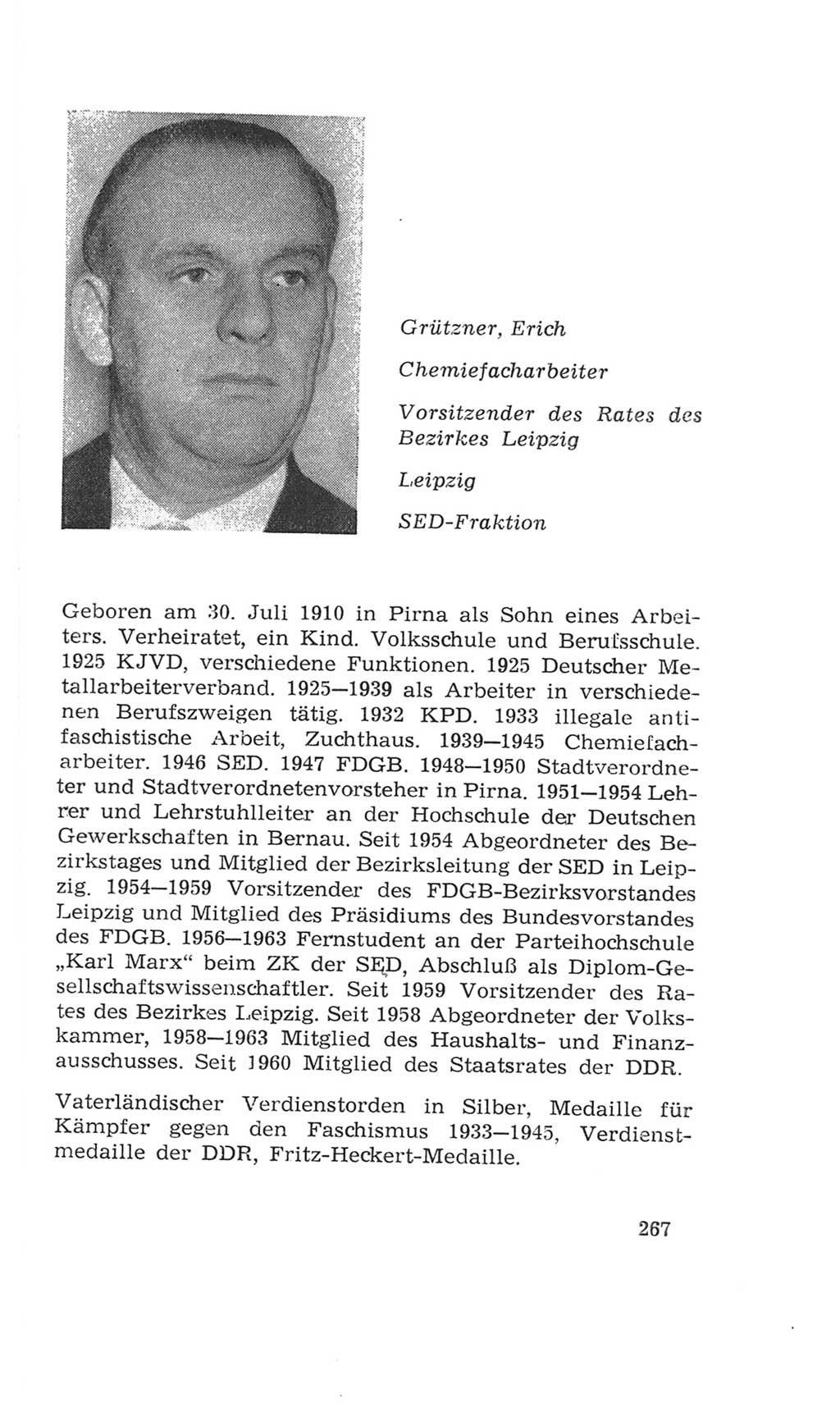 Grützner, Erich

Chemiefacharbeiter

Vorsitzender des Rates des Bezirkes Leipzig

Leipzig

SED-Fraktion

Geboren am 30. Juli 1910 in Pirna als Sohn eines Arbeiters. Verheiratet, ein Kind. Volksschule und Berufsschule. 1925 KJVD, verschiedene Funktionen. 1925 Deutscher Metallarbeiterverband. 1925—1939 als Arbeiter in verschiedenen Berufszweigen tätig. 1932 KPD. 1933 illegale antifaschistische Arbeit, Zuchthaus. 1939—1945 Chemiefacharbeiter. 1946 SED. 1947 FDGB. 1948—1950 Stadtverordneter und Stadtverordnetenvorsteher in Pirna. 1951—1954 Lehrer und Lehrstuhlleiter an der Hochschule der Deutschen Gewerkschaften in Bernau. Seit 1954 Abgeordneter des Bezirkstages und Mitglied der Bezirksleitung der SED in Leipzig. 1954—1959 Vorsitzender des FDGB-Bezirksvorstandes Leipzig und Mitglied des Präsidiums des Bundesvorstandes des FDGB. 1956—1963 Fernstudent an der Parteihochschule „Karl Marx“ beim ZK der SED, Abschluß als Diplom-Gesellschaftswissenschaftler. Seit 1959 Vorsitzender des Rates des Bezirkes Leipzig. Seit 1958 Abgeordneter der Volkskammer, 1958—1963 Mitglied des Haushalts- und Finanzausschusses. Seit 1960 Mitglied des Staatsrates der DDR.

Vaterländischer Verdienstorden in Silber, Medaille für Kämpfer gegen den Faschismus 1933—1945, Verdienstmedaille der DDR, Fritz-Heckert-Medaille.

267